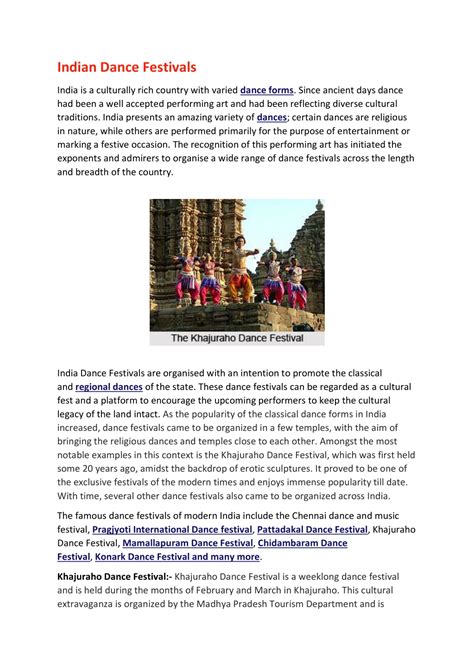 Indian Dance Festivals

India is a culturally rich country with varied dance forms. Since ancient days dance had been a well accepted performing art and had been reflecting diverse cultural traditions. India presents an amazing variety of dances; certain dances are religious in nature, while others are performed primarily for the purpose of entertainment or marking a festive occasion. The recognition of this performing art has initiated the exponents and admirers to organise a wide range of dance festivals across the length and breadth of the country.

The Khajuraho Dance Festival

India Dance Festivals are organised with an intention to promote the classical and regional dances of the state. These dance festivals can be regarded as a cultural fest and a platform to encourage the upcoming performers to keep the cultural legacy of the land intact. As the popularity of the classical dance forms in India increased, dance festivals came to be organized in a few temples, with the aim of bringing the religious dances and temples close to each other. Amongst the most notable examples in this context is the Khajuraho Dance Festival, which was first held some 20 years ago, amidst the backdrop of erotic sculptures. It proved to be one of the exclusive festivals of the modern times and enjoys immense popularity till date. With time, several other dance festivals also came to be organized across India.

The famous dance festivals of modern India include the Chennai dance and music festival, Pragjyoti International Dance festival, Pattadakal Dance Festival, Khajuraho Dance Festival, Mamallapuram Dance Festival, Chidambaram Dance Festival, Konark Dance Festival and many more.

Khajuraho Dance Festival:- Khajuraho Dance Festival is a weeklong dance festival and is held during the months of February and March in Khajuraho. This cultural extravaganza is organized by the Madhya Pradesh Tourism Department and is